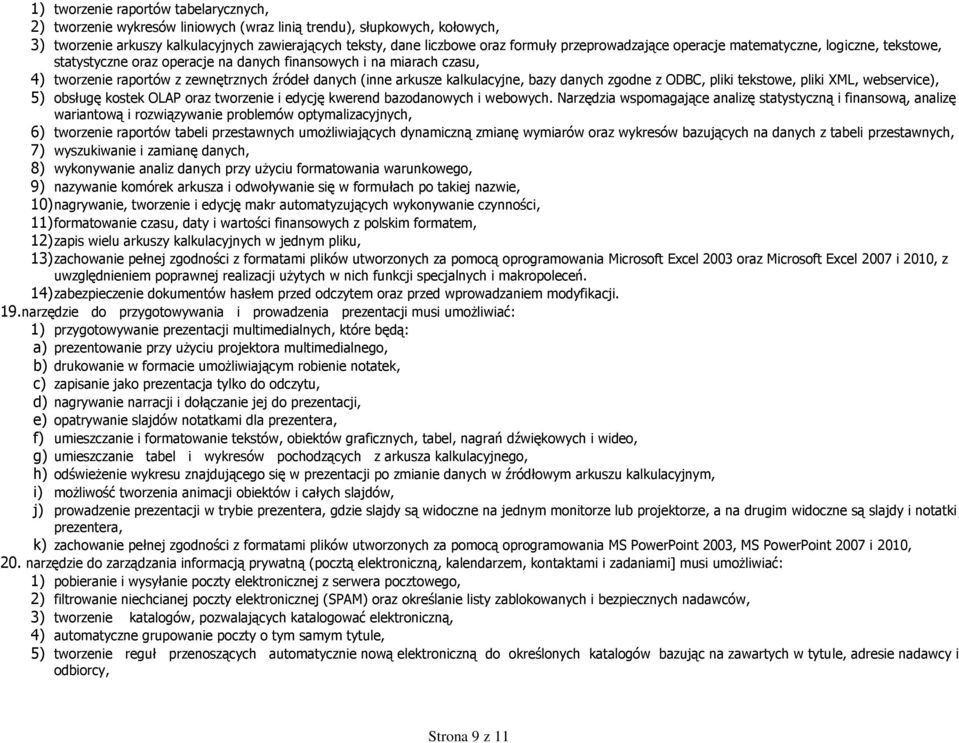 1) tworzenie raportów tabelarycznych,
2) tworzenie wykresów liniowych (wraz linią trendu), słupkowych, kołowych,
3) tworzenie arkuszy kalkulacyjnych zawierających teksty, dane liczbowe oraz formuły przeprowadzające operacje matematyczne, logiczne, tekstowe, statystyczne oraz operacje na danych finansowych i na miarach czasu,
4) tworzenie raportów z zewnętrznych źródeł danych (inne arkusze kalkulacyjne, bazy danych zgodne z ODBC, pliki tekstowe, pliki XML, webservice),
5) obsługę kostek OLAP oraz tworzenie i edycję kwerend bazodanowych i webowych. Narzędzia wspomagające analizę statystyczną i finansową, analizę wariantową i rozwiązywanie problemów optymalizacyjnych,
6) tworzenie raportów tabeli przestawnych umożliwiających dynamiczną zmianę wymiarów oraz wykresów bazujących na danych z tabeli przestawnych,
7) wyszukiwanie i zamianę danych,
8) wykonywanie analiz danych przy użyciu formatowania warunkowego,
9) nazywanie komórek arkusza i odwoływanie się w formułach po takiej nazwie,
10) nagrywanie, tworzenie i edycję makr automatyzujących wykonywanie czynności,
11) formatowanie czasu, daty i wartości finansowych z polskim formatem,
12) zapis wielu arkuszy kalkulacyjnych w jednym pliku,
13) zachowanie pełnej zgodności z formatami plików utworzonych za pomocą oprogramowania Microsoft Excel 2003 oraz Microsoft Excel 2007 i 2010, z uwzględnieniem poprawnej realizacji użytych w nich funkcji specjalnych i makropoleceń.
14) zabezpieczenie dokumentów hasłem przed odczytem oraz przed wprowadzaniem modyfikacji.
19. narzędzie do przygotowywania i prowadzenia prezentacji musi umożliwiać:
1) przygotowywanie prezentacji multimedialnych, które będą:
a) prezentowanie przy użyciu projektora multimedialnego,
b) drukowanie w formacie umożliwiającym robienie notatek,
c) zapisanie jako prezentacja tylko do odczytu,
d) nagrywanie narracji i dołączanie jej do prezentacji,
e) opatrywanie slajdów notatkami dla prezentera,
f) umieszczanie i formatowanie tekstów, obiektów graficznych, tabel, nagrań dźwiękowych i wideo,
g) umieszczanie tabel i wykresów pochodzących z arkusza kalkulacyjnego,
h) odświeżenie wykresu znajdującego się w prezentacji po zmianie danych w źródłowym arkuszu kalkulacyjnym,
i) możliwość tworzenia animacji obiektów i całych slajdów,
j) prowadzenie prezentacji w trybie prezentera, gdzie slajdy są widoczne na jednym monitorze lub projektorze, a na drugim widoczne są slajdy i notatki prezentera,
k) zachowanie pełnej zgodności z formatami plików utworzonych za pomocą oprogramowania MS PowerPoint 2003, MS PowerPoint 2007 i 2010,
20. narzędzie do zarządzania informacją prywatną (pocztą elektroniczną, kalendarzem, kontaktami i zadaniami] musi umożliwiać:
1) pobieranie i wysyłanie poczty elektronicznej z serwera pocztowego,
2) filtrowanie niechcianej poczty elektronicznej (SPAM) oraz określanie listy zablokowanych i bezpiecznych nadawców,
3) tworzenie katalogów, pozwalających katalogować elektroniczną,
4) automatyczne grupowanie poczty o tym samym tytule,
5) tworzenie reguł przenoszących automatycznie nową elektroniczną do określonych katalogów bazując na zawartych w tytule, adresie nadawcy i odbiorcy,

Strona 9 z 11